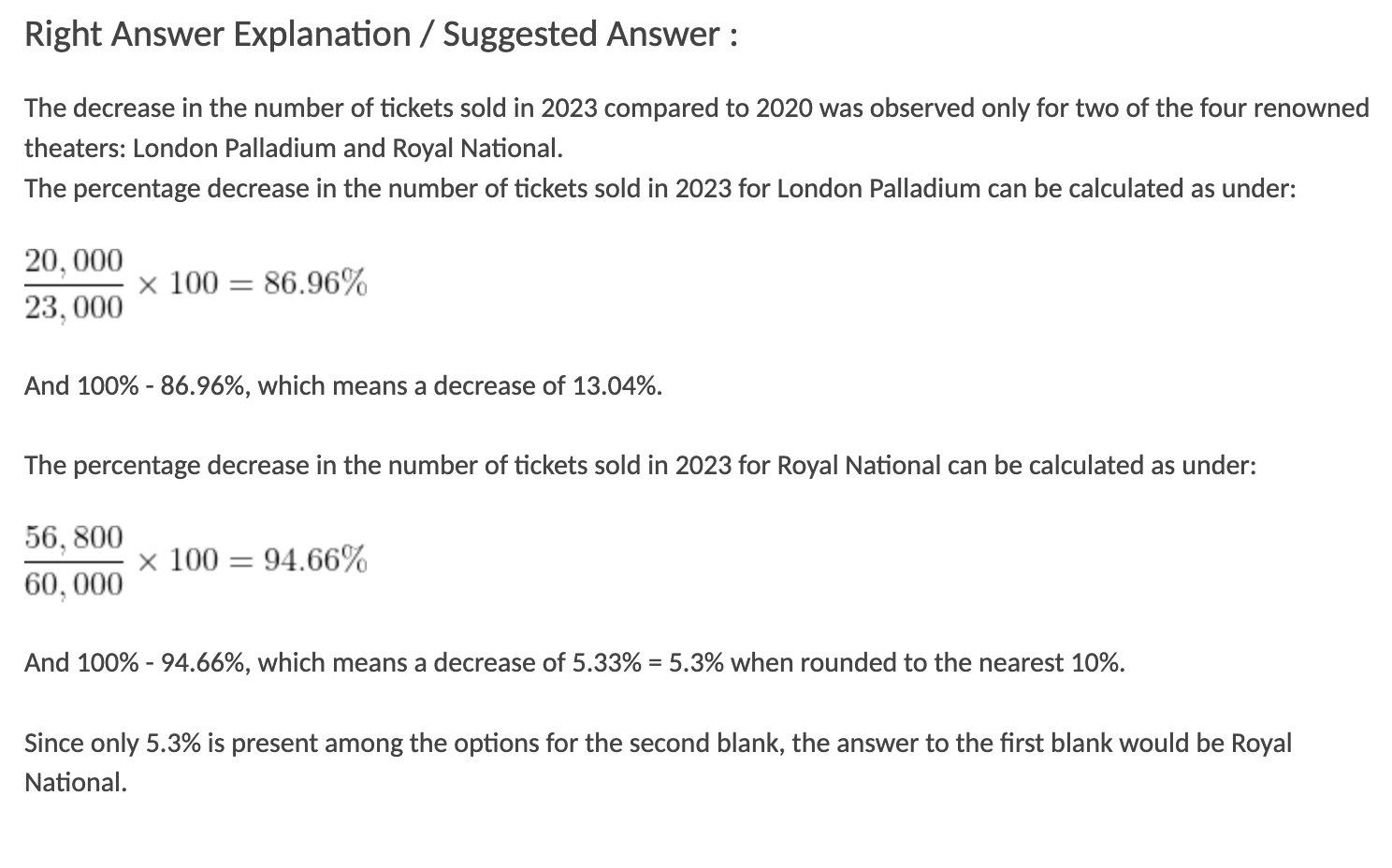 Right Answer Explanation / Suggested Answer :

The decrease in the number of tickets sold in 2023 compared to 2020 was observed only for two of the four renowned theaters: London Palladium and Royal National.
The percentage decrease in the number of tickets sold in 2023 for London Palladium can be calculated as under:

$\frac{20,000}{23,000} \times 100 = 86.96\%$

And 100% - 86.96%, which means a decrease of 13.04%.

The percentage decrease in the number of tickets sold in 2023 for Royal National can be calculated as under:

$\frac{56,800}{60,000} \times 100 = 94.66\%$

And 100% - 94.66%, which means a decrease of 5.33% = 5.3% when rounded to the nearest 10%.

Since only 5.3% is present among the options for the second blank, the answer to the first blank would be Royal National.